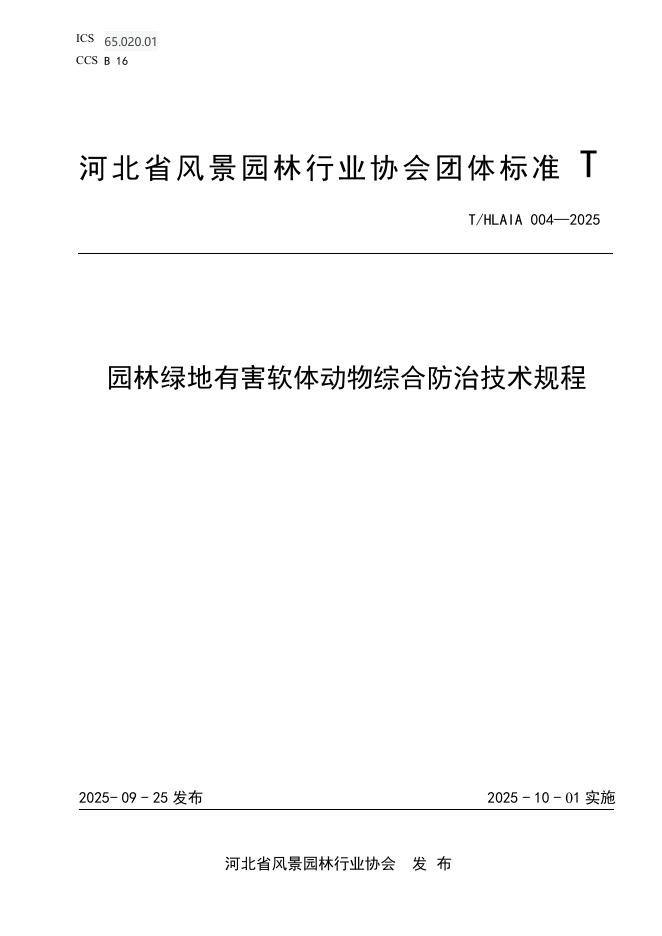 ICS 65.020.01
CCS B 16

河北省风景园林行业协会团体标准 T

T/HLAIA 004—2025

园林绿地有害软体动物综合防治技术规程

2025-09-25 发布

2025-10-01 实施

河北省风景园林行业协会 发 布